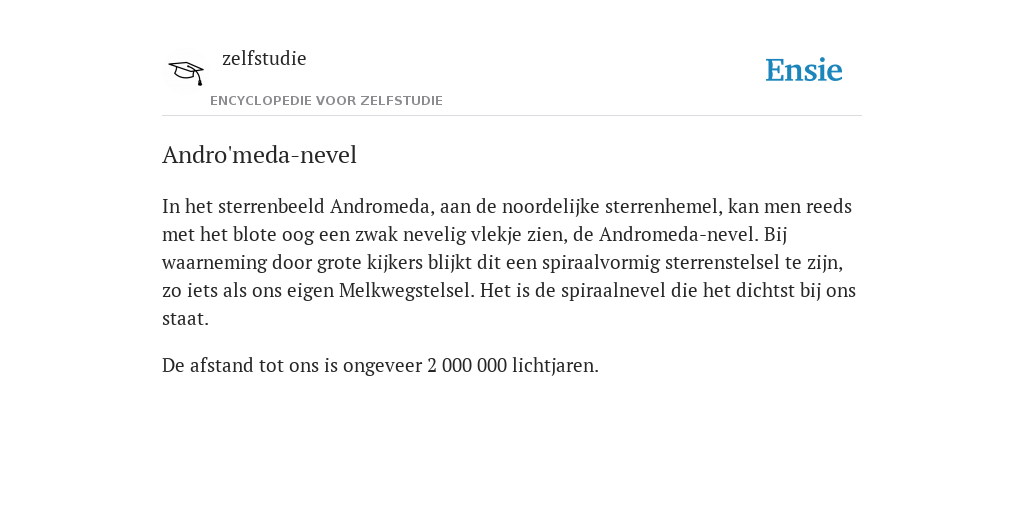 zelfstudie

ENCYCLOPEDIE VOOR ZELFSTUDIE

Ensie

Andro'meda-nevel

In het sterrenbeeld Andromeda, aan de noordelijke sterrenhemel, kan men reeds met het blote oog een zwak nevelig vlekje zien, de Andromeda-nevel. Bij waarneming door grote kijkers blijkt dit een spiraalvormig sterrenstelsel te zijn, zo iets als ons eigen Melkwegstelsel. Het is de spiraalnevel die het dichtst bij ons staat.

De afstand tot ons is ongeveer 2 000 000 lichtjaren.